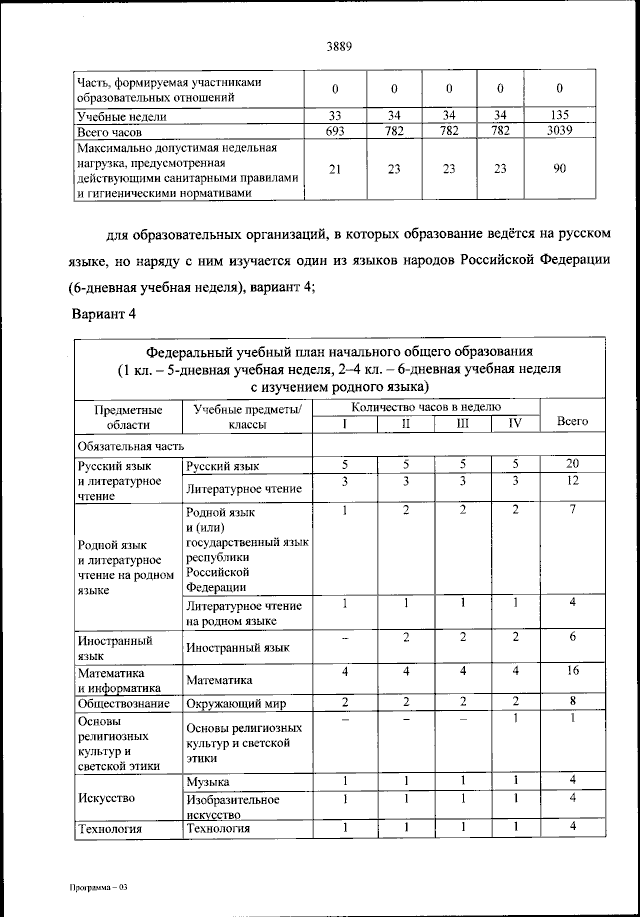 3889

| Часть, формируемая участниками образовательных отношений | 0 | 0 | 0 | 0 | 0 |
|---|---|---|---|---|---|
| Учебные недели | 33 | 34 | 34 | 34 | 135 |
| Всего часов | 693 | 782 | 782 | 782 | 3039 |
| Максимально допустимая недельная нагрузка, предусмотренная действующими санитарными правилами и гигиеническими нормативами | 21 | 23 | 23 | 23 | 90 |

для образовательных организаций, в которых образование ведётся на русском языке, но наряду с ним изучается один из языков народов Российской Федерации (6-дневная учебная неделя), вариант 4;

Вариант 4

Федеральный учебный план начального общего образования (1 кл. – 5-дневная учебная неделя, 2–4 кл. – 6-дневная учебная неделя с изучением родного языка)

| Предметные области | Учебные предметы/ классы | Количество часов в неделю I | II | III | IV | Всего |
|---|---|---|---|---|---|---|
| Обязательная часть | | | | | | |
| Русский язык и литературное чтение | Русский язык | 5 | 5 | 5 | 5 | 20 |
| | Литературное чтение | 3 | 3 | 3 | 3 | 12 |
| Родной язык и литературное чтение на родном языке | Родной язык и (или) государственный язык республики Российской Федерации | 1 | 2 | 2 | 2 | 7 |
| | Литературное чтение на родном языке | 1 | 1 | 1 | 1 | 4 |
| Иностранный язык | Иностранный язык | – | 2 | 2 | 2 | 6 |
| Математика и информатика | Математика | 4 | 4 | 4 | 4 | 16 |
| Обществознание | Окружающий мир | 2 | 2 | 2 | 2 | 8 |
| Основы религиозных культур и светской этики | Основы религиозных культур и светской этики | – | – | – | 1 | 1 |
| Искусство | Музыка | 1 | 1 | 1 | 1 | 4 |
| | Изобразительное искусство | 1 | 1 | 1 | 1 | 4 |
| Технология | Технология | 1 | 1 | 1 | 1 | 4 |

Программа – 03